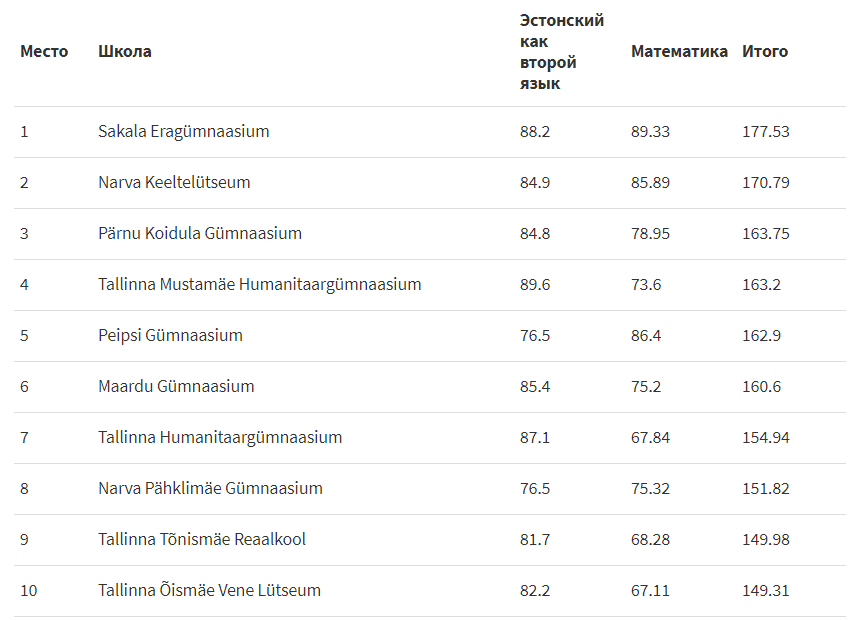 | Место | Школа | Эстонский как второй язык | Математика | Итого |
|---|---|---|---|---|
| 1 | Sakala Eragümnaasium | 88.2 | 89.33 | 177.53 |
| 2 | Narva Keeltelütseum | 84.9 | 85.89 | 170.79 |
| 3 | Pärnu Koidula Gümnaasium | 84.8 | 78.95 | 163.75 |
| 4 | Tallinna Mustamäe Humanitaargümnaasium | 89.6 | 73.6 | 163.2 |
| 5 | Peipsi Gümnaasium | 76.5 | 86.4 | 162.9 |
| 6 | Maardu Gümnaasium | 85.4 | 75.2 | 160.6 |
| 7 | Tallinna Humanitaargümnaasium | 87.1 | 67.84 | 154.94 |
| 8 | Narva Pähklimäe Gümnaasium | 76.5 | 75.32 | 151.82 |
| 9 | Tallinna Tõnismäe Reaalkool | 81.7 | 68.28 | 149.98 |
| 10 | Tallinna Õismäe Vene Lütseum | 82.2 | 67.11 | 149.31 |